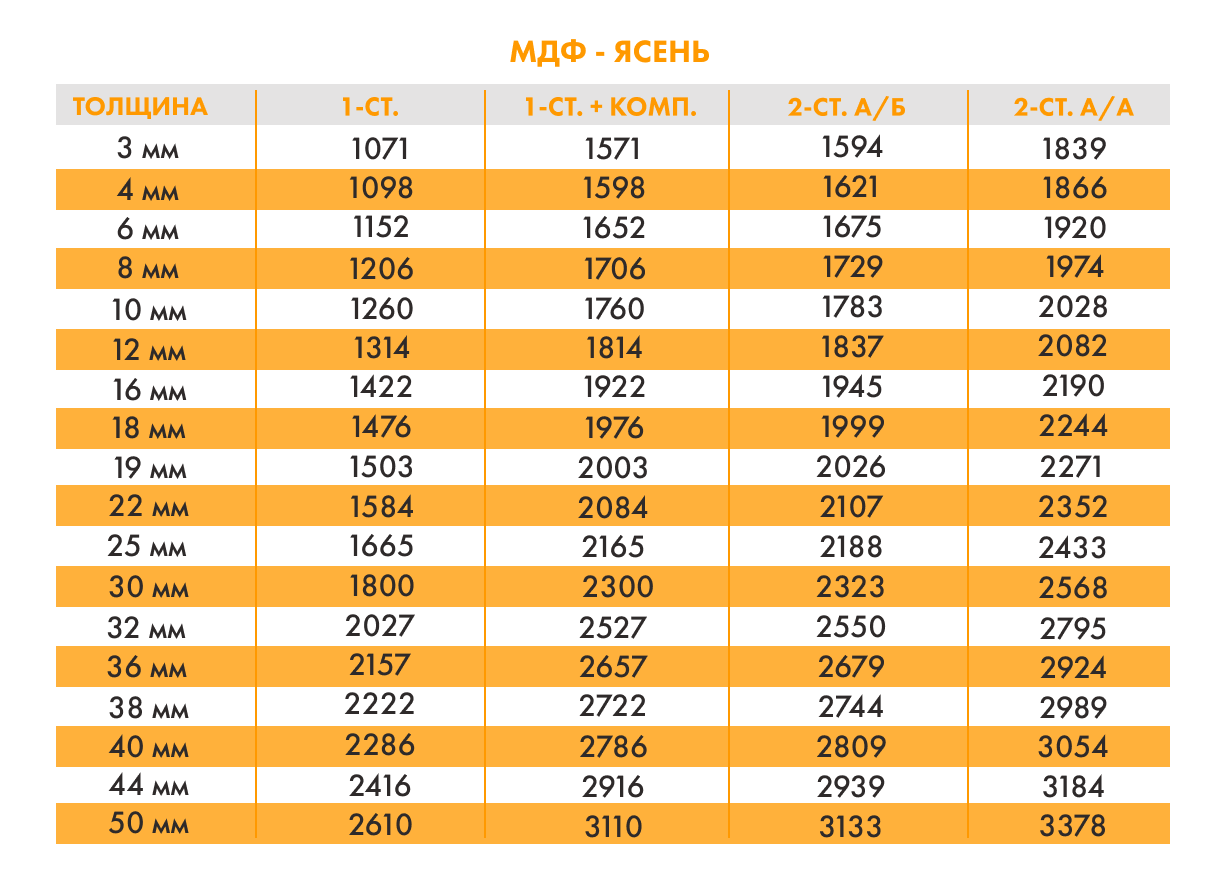 МДФ - ЯСЕНЬ

| ТОЛЩИНА | 1-СТ. | 1-СТ. + КОМП. | 2-СТ. А/Б | 2-СТ. А/А |
|---|---|---|---|---|
| 3 мм | 1071 | 1571 | 1594 | 1839 |
| 4 мм | 1098 | 1598 | 1621 | 1866 |
| 6 мм | 1152 | 1652 | 1675 | 1920 |
| 8 мм | 1206 | 1706 | 1729 | 1974 |
| 10 мм | 1260 | 1760 | 1783 | 2028 |
| 12 мм | 1314 | 1814 | 1837 | 2082 |
| 16 мм | 1422 | 1922 | 1945 | 2190 |
| 18 мм | 1476 | 1976 | 1999 | 2244 |
| 19 мм | 1503 | 2003 | 2026 | 2271 |
| 22 мм | 1584 | 2084 | 2107 | 2352 |
| 25 мм | 1665 | 2165 | 2188 | 2433 |
| 30 мм | 1800 | 2300 | 2323 | 2568 |
| 32 мм | 2027 | 2527 | 2550 | 2795 |
| 36 мм | 2157 | 2657 | 2679 | 2924 |
| 38 мм | 2222 | 2722 | 2744 | 2989 |
| 40 мм | 2286 | 2786 | 2809 | 3054 |
| 44 мм | 2416 | 2916 | 2939 | 3184 |
| 50 мм | 2610 | 3110 | 3133 | 3378 |